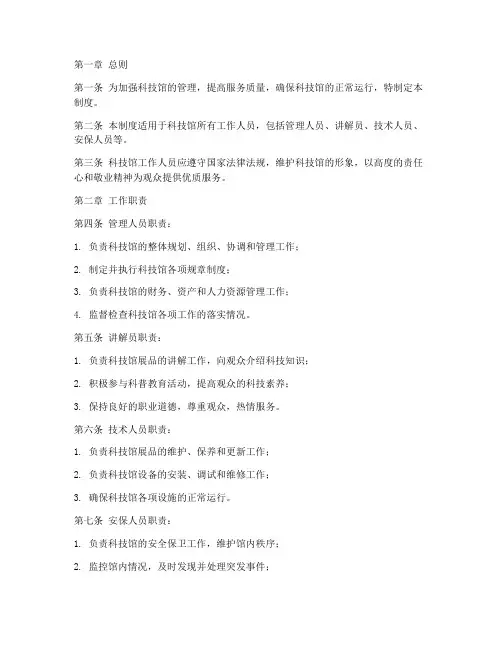 第一章 总则

第一条 为加强科技馆的管理，提高服务质量，确保科技馆的正常运行，特制定本制度。

第二条 本制度适用于科技馆所有工作人员，包括管理人员、讲解员、技术人员、安保人员等。

第三条 科技馆工作人员应遵守国家法律法规，维护科技馆的形象，以高度的责任心和敬业精神为观众提供优质服务。

第二章 工作职责

第四条 管理人员职责：

1. 负责科技馆的整体规划、组织、协调和管理工作；

2. 制定并执行科技馆各项规章制度；

3. 负责科技馆的财务、资产和人力资源管理工作；

4. 监督检查科技馆各项工作的落实情况。

第五条 讲解员职责：

1. 负责科技馆展品的讲解工作，向观众介绍科技知识；

2. 积极参与科普教育活动，提高观众的科技素养；

3. 保持良好的职业道德，尊重观众，热情服务。

第六条 技术人员职责：

1. 负责科技馆展品的维护、保养和更新工作；

2. 负责科技馆设备的安装、调试和维修工作；

3. 确保科技馆各项设施的正常运行。

第七条 安保人员职责：

1. 负责科技馆的安全保卫工作，维护馆内秩序；

2. 监控馆内情况，及时发现并处理突发事件；